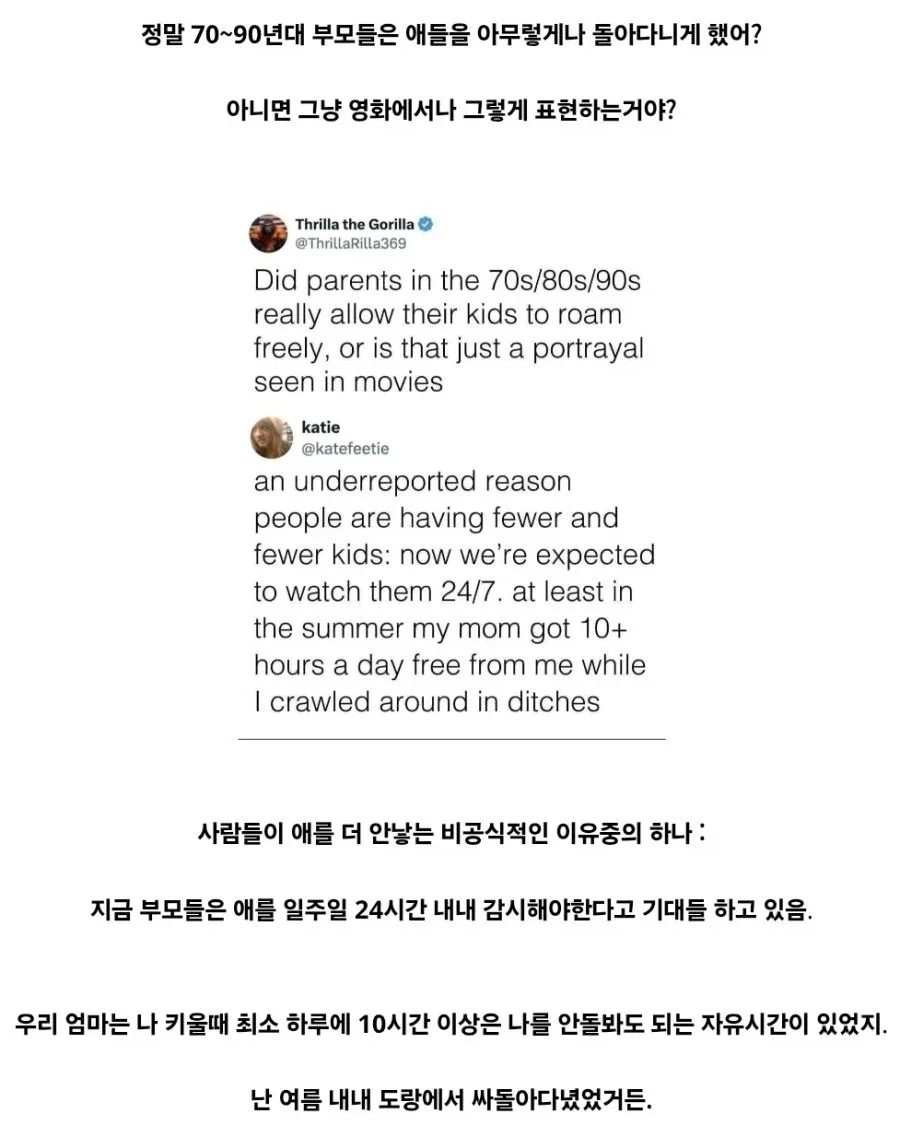 정말 70~90년대 부모들은 애들을 아무렇게나 돌아다니게 했어?

아니면 그냥 영화에서나 그렇게 표현하는거야?

Thrilla the Gorilla
@ThrillaRilla369

Did parents in the 70s/80s/90s really allow their kids to roam freely, or is that just a portrayal seen in movies

katie
@katefeetie

an underreported reason people are having fewer and fewer kids: now we're expected to watch them 24/7. at least in the summer my mom got 10+ hours a day free from me while I crawled around in ditches

사람들이 애를 더 안낳는 비공식적인 이유중의 하나 :

지금 부모들은 애를 일주일 24시간 내내 감시해야한다고 기대들 하고 있음.

우리 엄마는 나 키울때 최소 하루에 10시간 이상은 나를 안돌봐도 되는 자유시간이 있었지.

난 여름 내내 도랑에서 싸돌아다녔었거든.